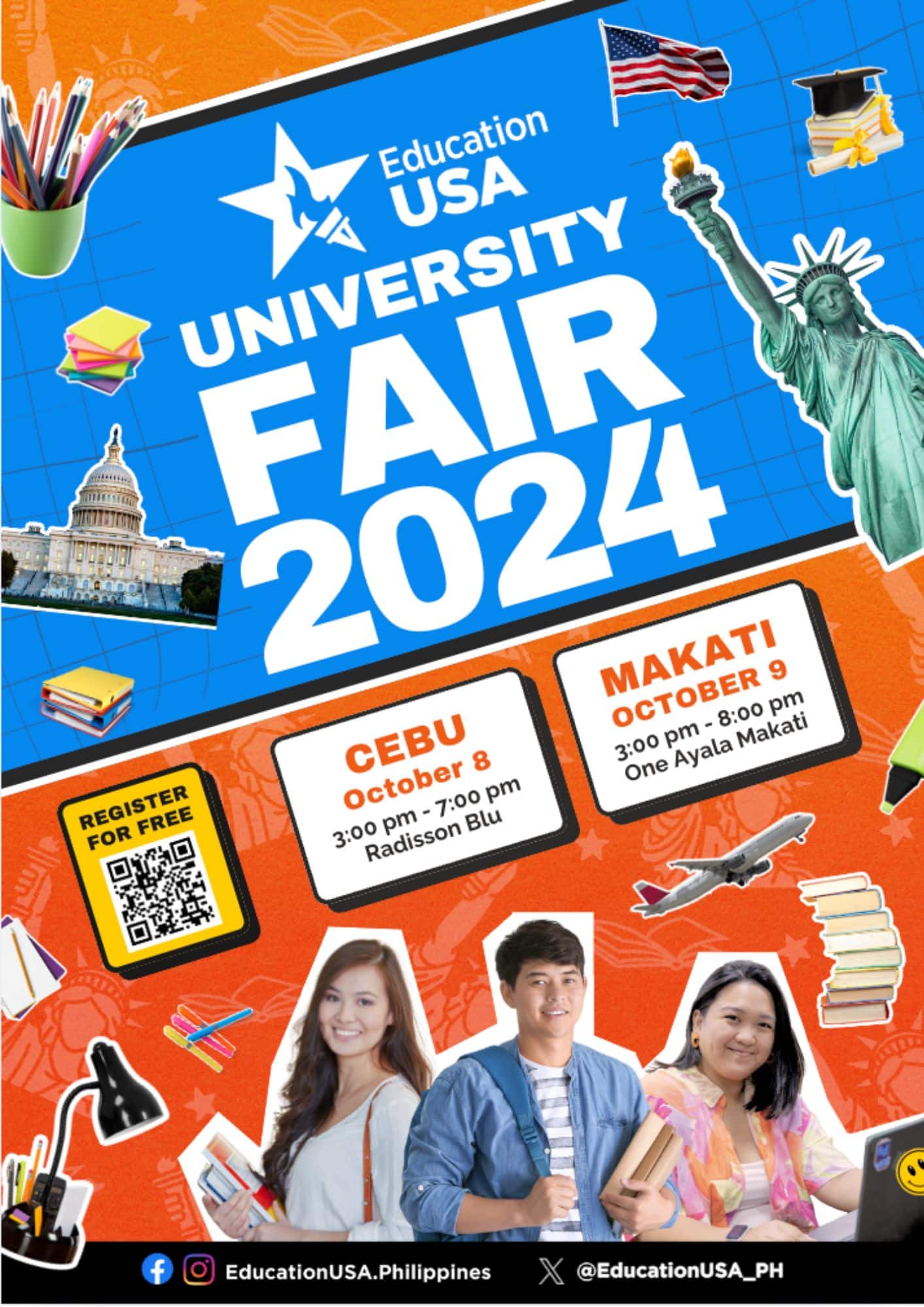 Education USA

UNIVERSITY FAIR 2024

REGISTER FOR FREE

CEBU
October 8
3:00 pm - 7:00 pm
Radisson Blu

MAKATI
OCTOBER 9
3:00 pm - 8:00 pm
One Ayala Makati

EducationUSA.Philippines

@EducationUSA_PH